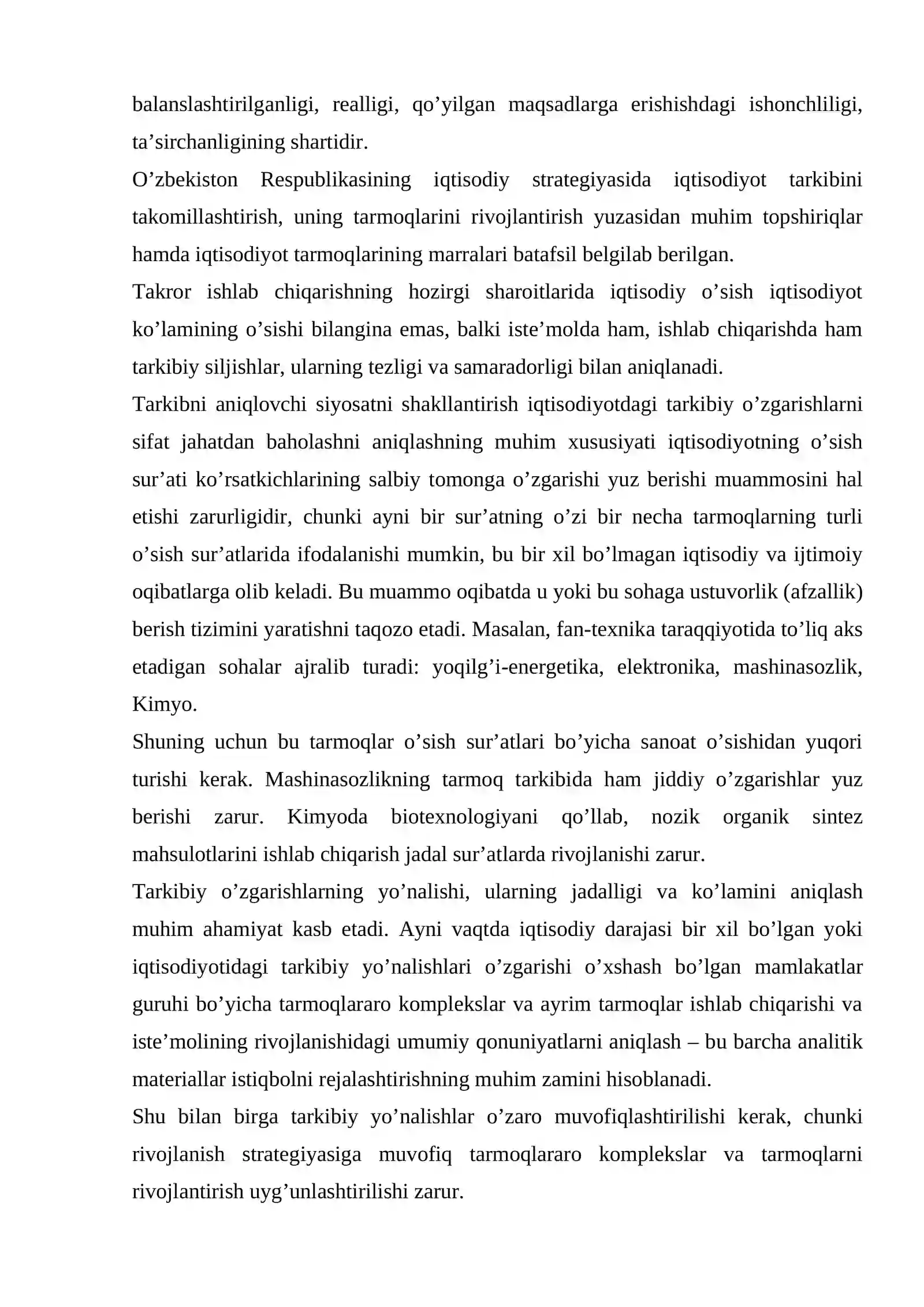 balanslashtirilganligi, realligi, qo'yilgan maqsadlarga erishishdagi ishonchliligi, ta'sirchanligining shartidir.

O'zbekiston Respublikasining iqtisodiy strategiyasida iqtisodiyot tarkibini takomillashtirish, uning tarmoqlarini rivojlantirish yuzasidan muhim topshiriqlar hamda iqtisodiyot tarmoqlarining marralari batafsil belgilab berilgan.

Takror ishlab chiqarishning hozirgi sharoitlarida iqtisodiy o'sish iqtisodiyot ko'lamining o'sishi bilangina emas, balki iste'molda ham, ishlab chiqarishda ham tarkibiy siljishlar, ularning tezligi va samaradorligi bilan aniqlanadi.

Tarkibni aniqlovchi siyosatni shakllantirish iqtisodiyotdagi tarkibiy o'zgarishlarni sifat jahatdan baholashni aniqlashning muhim xususiyati iqtisodiyotning o'sish sur'ati ko'rsatkichlarining salbiy tomonga o'zgarishi yuz berishi muammosini hal etishi zarurligidir, chunki ayni bir sur'atning o'zi bir necha tarmoqlarning turli o'sish sur'atlarida ifodalanishi mumkin, bu bir xil bo'lmagan iqtisodiy va ijtimoiy oqibatlarga olib keladi. Bu muammo oqibatda u yoki bu sohaga ustuvorlik (afzallik) berish tizimini yaratishni taqozo etadi. Masalan, fan-texnika taraqqiyotida to'liq aks etadigan sohalar ajralib turadi: yoqilg'i-energetika, elektronika, mashinasozlik, Kimyo.

Shuning uchun bu tarmoqlar o'sish sur'atlari bo'yicha sanoat o'sishidan yuqori turishi kerak. Mashinasozlikning tarmoq tarkibida ham jiddiy o'zgarishlar yuz berishi zarur. Kimyoda biotexnologiyani qo'llab, nozik organik sintez mahsulotlarini ishlab chiqarish jadal sur'atlarda rivojlanishi zarur.

Tarkibiy o'zgarishlarning yo'nalishi, ularning jadalligi va ko'lamini aniqlash muhim ahamiyat kasb etadi. Ayni vaqtda iqtisodiy darajasi bir xil bo'lgan yoki iqtisodiyotidagi tarkibiy yo'nalishlari o'zgarishi o'xshash bo'lgan mamlakatlar guruhi bo'yicha tarmoqlararo komplekslar va ayrim tarmoqlar ishlab chiqarishi va iste'molining rivojlanishidagi umumiy qonuniyatlarni aniqlash – bu barcha analitik materiallar istiqbolni rejalashtirishning muhim zamini hisoblanadi.

Shu bilan birga tarkibiy yo'nalishlar o'zaro muvofiqlashtirilishi kerak, chunki rivojlanish strategiyasiga muvofiq tarmoqlararo komplekslar va tarmoqlarni rivojlantirish uyg'unlashtirilishi zarur.